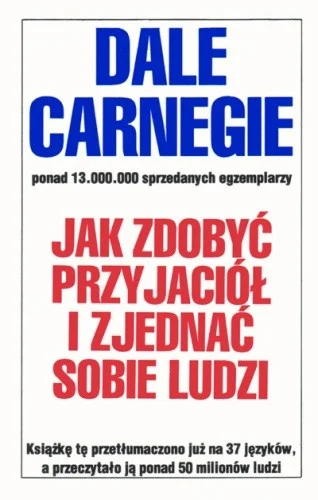 DALE CARNEGIE

ponad 13.000.000 sprzedanych egzemplarzy

JAK ZDOBYĆ PRZYJACIÓŁ I ZJEDNAĆ SOBIE LUDZI

Książkę tę przetłumaczono już na 37 języków, a przeczytało ją ponad 50 milionów ludzi